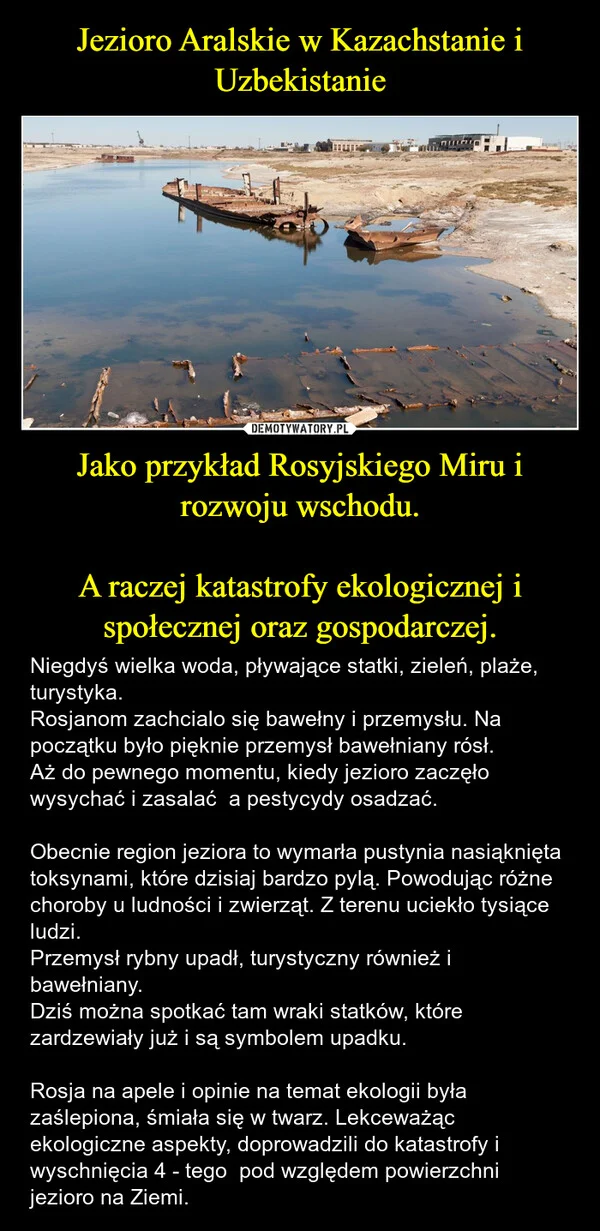 Jezioro Aralskie w Kazachstanie i Uzbekistanie

DEMOTYWATORY.PL

Jako przykład Rosyjskiego Miru i rozwoju wschodu.

A raczej katastrofy ekologicznej i społecznej oraz gospodarczej.

Niegdyś wielka woda, pływające statki, zieleń, plaże, turystyka.
Rosjanom zachcialo się bawełny i przemysłu. Na początku było pięknie przemysł bawełniany rósł.
Aż do pewnego momentu, kiedy jezioro zaczęło wysychać i zasalać  a pestycydy osadzać.

Obecnie region jeziora to wymarła pustynia nasiąknięta toksynami, które dzisiaj bardzo pylą. Powodując różne choroby u ludności i zwierząt. Z terenu uciekło tysiące ludzi.
Przemysł rybny upadł, turystyczny również i bawełniany.
Dziś można spotkać tam wraki statków, które zardzewiały już i są symbolem upadku.

Rosja na apele i opinie na temat ekologii była zaślepiona, śmiała się w twarz. Lekceważąc ekologiczne aspekty, doprowadzili do katastrofy i wyschnięcia 4 - tego  pod względem powierzchni jezioro na Ziemi.